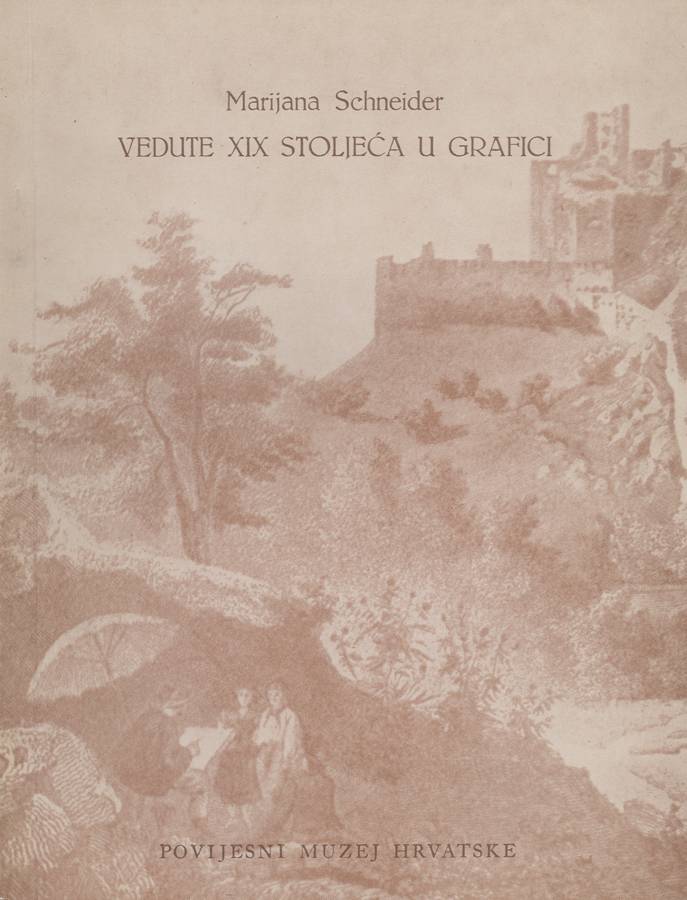 Marijana Schneider
VEDUTE XIX STOLJEĆA U GRAFICI

POVIJESNI MUZEJ HRVATSKE